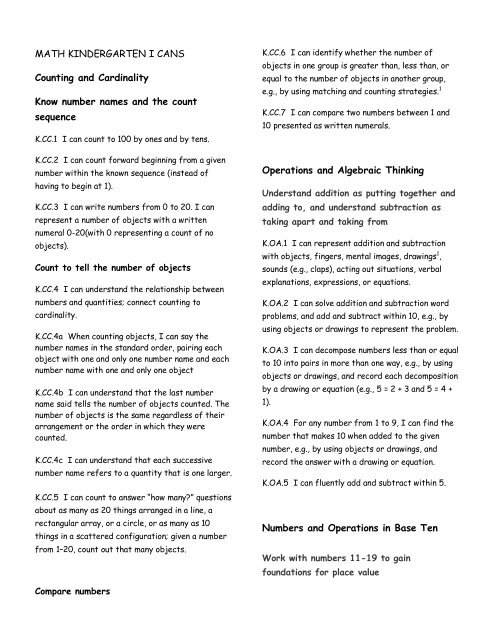 MATH KINDERGARTEN I CANS

Counting and Cardinality

Know number names and the count sequence

K.CC.1 I can count to 100 by ones and by tens.

K.CC.2 I can count forward beginning from a given number within the known sequence (instead of having to begin at 1).

K.CC.3 I can write numbers from 0 to 20. I can represent a number of objects with a written numeral 0-20(with 0 representing a count of no objects).

Count to tell the number of objects

K.CC.4 I can understand the relationship between numbers and quantities; connect counting to cardinality.

K.CC.4a When counting objects, I can say the number names in the standard order, pairing each object with one and only one number name and each number name with one and only one object

K.CC.4b I can understand that the last number name said tells the number of objects counted. The number of objects is the same regardless of their arrangement or the order in which they were counted.

K.CC.4c I can understand that each successive number name refers to a quantity that is one larger.

K.CC.5 I can count to answer "how many?" questions about as many as 20 things arranged in a line, a rectangular array, or a circle, or as many as 10 things in a scattered configuration; given a number from 1-20, count out that many objects.

Compare numbers

K.CC.6 I can identify whether the number of objects in one group is greater than, less than, or equal to the number of objects in another group, e.g., by using matching and counting strategies.$^1$

K.CC.7 I can compare two numbers between 1 and 10 presented as written numerals.

Operations and Algebraic Thinking

Understand addition as putting together and adding to, and understand subtraction as taking apart and taking from

K.OA.1 I can represent addition and subtraction with objects, fingers, mental images, drawings$^1$, sounds (e.g., claps), acting out situations, verbal explanations, expressions, or equations.

K.OA.2 I can solve addition and subtraction word problems, and add and subtract within 10, e.g., by using objects or drawings to represent the problem.

K.OA.3 I can decompose numbers less than or equal to 10 into pairs in more than one way, e.g., by using objects or drawings, and record each decomposition by a drawing or equation (e.g., 5 = 2 + 3 and 5 = 4 + 1).

K.OA.4 For any number from 1 to 9, I can find the number that makes 10 when added to the given number, e.g., by using objects or drawings, and record the answer with a drawing or equation.

K.OA.5 I can fluently add and subtract within 5.

Numbers and Operations in Base Ten

Work with numbers 11-19 to gain foundations for place value